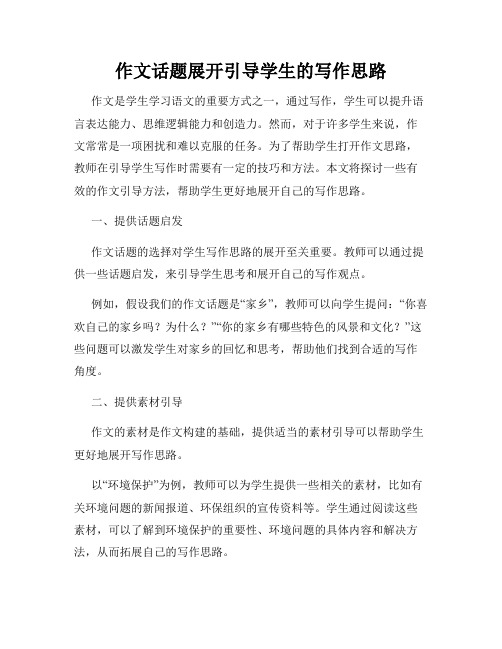 作文话题展开引导学生的写作思路

作文是学生学习语文的重要方式之一，通过写作，学生可以提升语言表达能力、思维逻辑能力和创造力。然而，对于许多学生来说，作文常常是一项困扰和难以克服的任务。为了帮助学生打开作文思路，教师在引导学生写作时需要有一定的技巧和方法。本文将探讨一些有效的作文引导方法，帮助学生更好地展开自己的写作思路。

一、提供话题启发

作文话题的选择对学生写作思路的展开至关重要。教师可以通过提供一些话题启发，来引导学生思考和展开自己的写作观点。

例如，假设我们的作文话题是“家乡”，教师可以向学生提问：“你喜欢自己的家乡吗？为什么？”“你的家乡有哪些特色的风景和文化？”这些问题可以激发学生对家乡的回忆和思考，帮助他们找到合适的写作角度。

二、提供素材引导

作文的素材是作文构建的基础，提供适当的素材引导可以帮助学生更好地展开写作思路。

以“环境保护”为例，教师可以为学生提供一些相关的素材，比如有关环境问题的新闻报道、环保组织的宣传资料等。学生通过阅读这些素材，可以了解到环境保护的重要性、环境问题的具体内容和解决方法，从而拓展自己的写作思路。